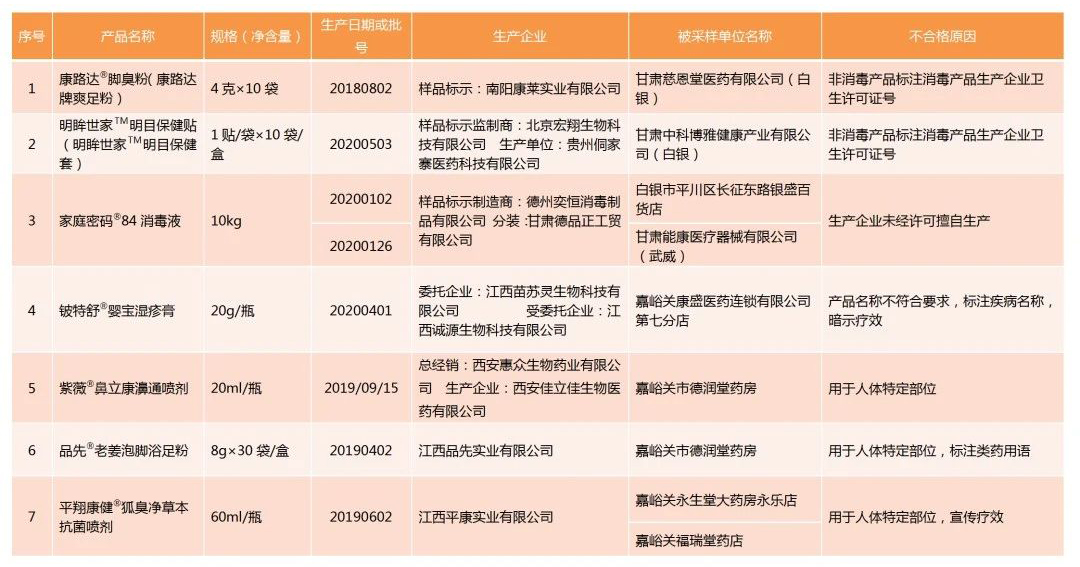 | 序号 | 产品名称 | 规格（净含量） | 生产日期或批号 | 生产企业 | 被采样单位名称 | 不合格原因 |
|---|---|---|---|---|---|---|
| 1 | 康路达®脚臭粉（康路达牌爽足粉） | 4 克×10 袋 | 20180802 | 样品标示：南阳康莱实业有限公司 | 甘肃慈恩堂医药有限公司（白银） | 非消毒产品标注消毒产品生产企业卫生许可证号 |
| 2 | 明眸世家™明目保健贴（明眸世家™明目保健套） | 1 贴/袋×10 袋/盒 | 20200503 | 样品标示监制商：北京宏翔生物科技有限公司 生产单位：贵州侗家寨医药科技有限公司 | 甘肃中科博雅健康产业有限公司（白银） | 非消毒产品标注消毒产品生产企业卫生许可证号 |
| 3 | 家庭密码®84 消毒液 | 10kg | 20200102 | 样品标示制造商：德州奕恒消毒制品有限公司 分装：甘肃德品正工贸有限公司 | 白银市平川区长征东路银盛百货店 | 生产企业未经许可擅自生产 |
| | | | 20200126 | | 甘肃能康医疗器械有限公司（武威） | |
| 4 | 铍特舒®婴宝湿疹膏 | 20g/瓶 | 20200401 | 委托企业：江西苗苏灵生物科技有限公司 受委托企业：江西诚源生物科技有限公司 | 嘉峪关康盛医药连锁有限公司第七分店 | 产品名称不符合要求，标注疾病名称，暗示疗效 |
| 5 | 紫薇®鼻立康濞通喷剂 | 20ml/瓶 | 2019/09/15 | 总经销：西安惠众生物药业有限公司 生产企业：西安佳立佳生物医药有限公司 | 嘉峪关市德润堂药房 | 用于人体特定部位 |
| 6 | 品先®老姜泡脚浴足粉 | 8g×30 袋/盒 | 20190402 | 江西品先实业有限公司 | 嘉峪关市德润堂药房 | 用于人体特定部位，标注类药用语 |
| 7 | 平翔康健®狐臭净草本抗菌喷剂 | 60ml/瓶 | 20190602 | 江西平康实业有限公司 | 嘉峪关永生堂大药房永乐店 | 用于人体特定部位，宣传疗效 |
| | | | | | 嘉峪关福瑞堂药店 | |